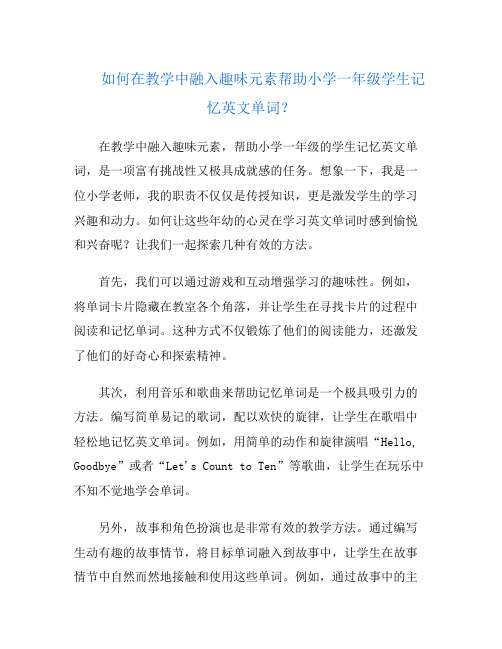 如何在教学中融入趣味元素帮助小学一年级学生记忆英文单词？

在教学中融入趣味元素，帮助小学一年级的学生记忆英文单词，是一项富有挑战性又极具成就感的任务。想象一下，我是一位小学老师，我的职责不仅仅是传授知识，更是激发学生的学习兴趣和动力。如何让这些年幼的心灵在学习英文单词时感到愉悦和兴奋呢？让我们一起探索几种有效的方法。

首先，我们可以通过游戏和互动增强学习的趣味性。例如，将单词卡片隐藏在教室各个角落，并让学生在寻找卡片的过程中阅读和记忆单词。这种方式不仅锻炼了他们的阅读能力，还激发了他们的好奇心和探索精神。

其次，利用音乐和歌曲来帮助记忆单词是一个极具吸引力的方法。编写简单易记的歌词，配以欢快的旋律，让学生在歌唱中轻松地记忆英文单词。例如，用简单的动作和旋律演唱“Hello, Goodbye”或者“Let's Count to Ten”等歌曲，让学生在玩乐中不知不觉地学会单词。

另外，故事和角色扮演也是非常有效的教学方法。通过编写生动有趣的故事情节，将目标单词融入到故事中，让学生在故事情节中自然而然地接触和使用这些单词。例如，通过故事中的主